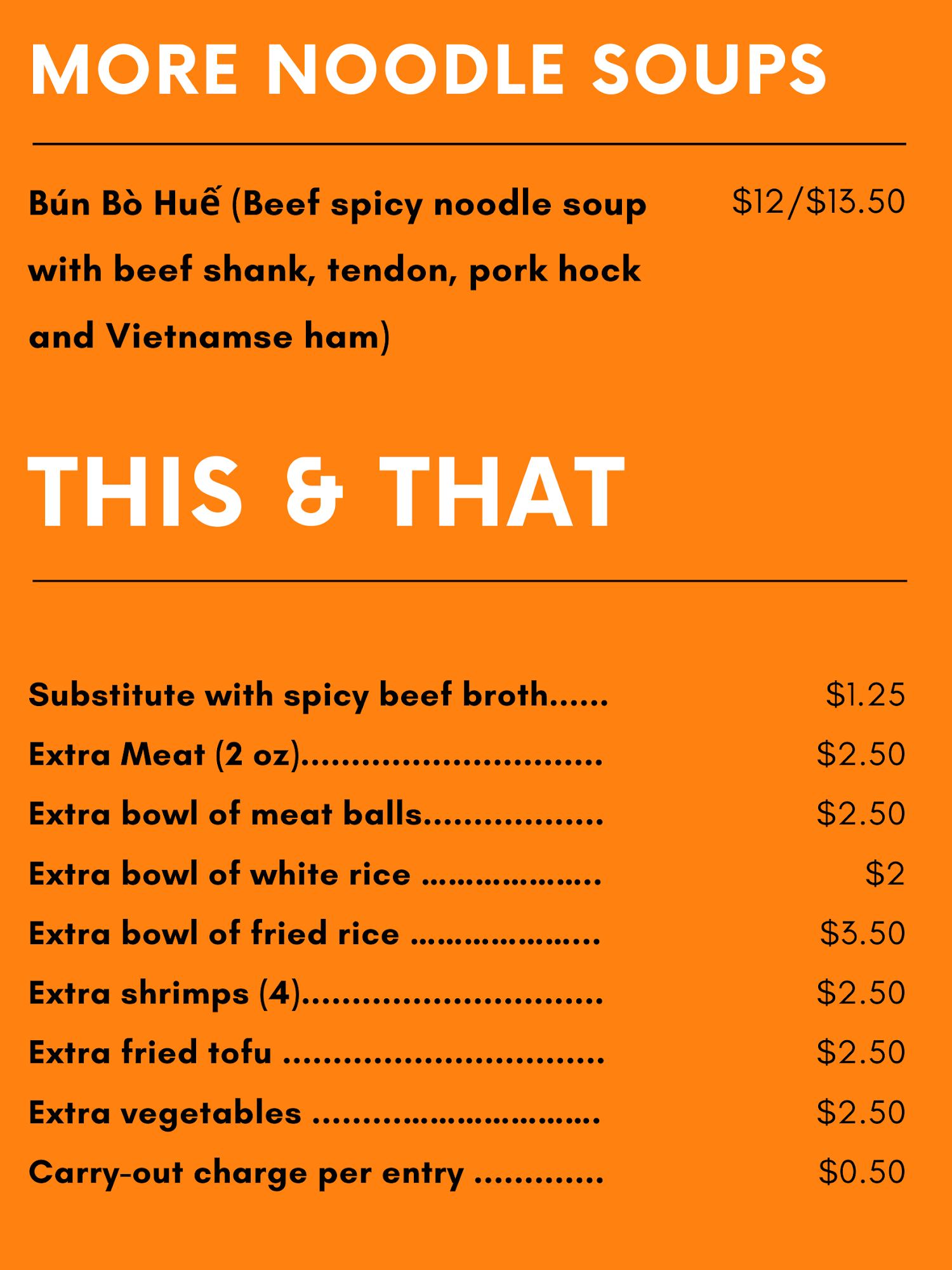 MORE NOODLE SOUPS

Bún Bò Huế (Beef spicy noodle soup with beef shank, tendon, pork hock and Vietnamse ham) $12/$13.50

THIS & THAT

Substitute with spicy beef broth $1.25
Extra Meat (2 oz) $2.50
Extra bowl of meat balls $2.50
Extra bowl of white rice $2
Extra bowl of fried rice $3.50
Extra shrimps (4) $2.50
Extra fried tofu $2.50
Extra vegetables $2.50
Carry-out charge per entry $0.50